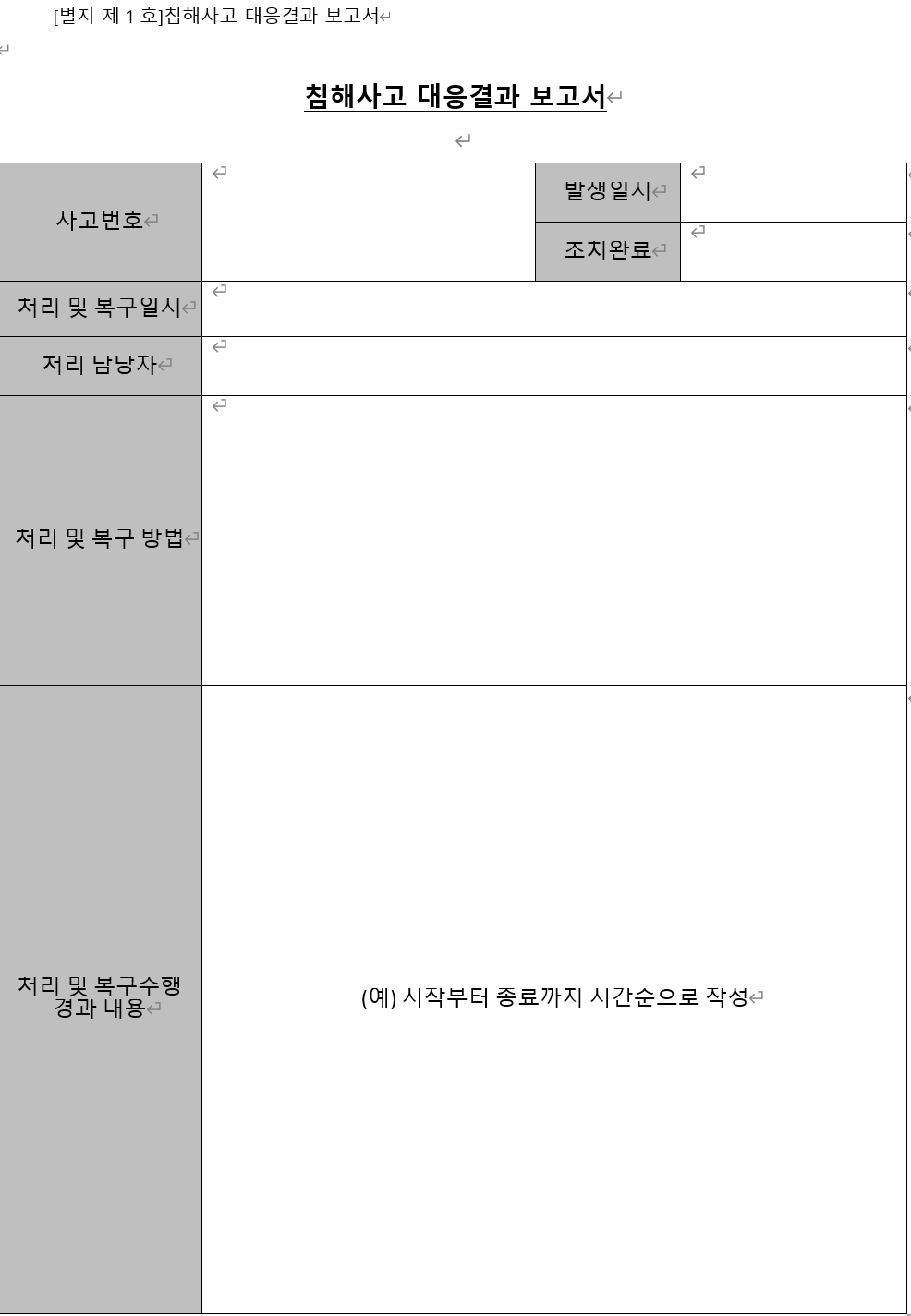 [별지 제 1 호]침해사고 대응결과 보고서

침해사고 대응결과 보고서

| 사고번호 | | 발생일시 | |
|---|---|---|---|
| | | 조치완료 | |
| 처리 및 복구일시 | | | |
| 처리 담당자 | | | |
| 처리 및 복구 방법 | | | |
| 처리 및 복구수행 경과 내용 | (예) 시작부터 종료까지 시간순으로 작성 | | |